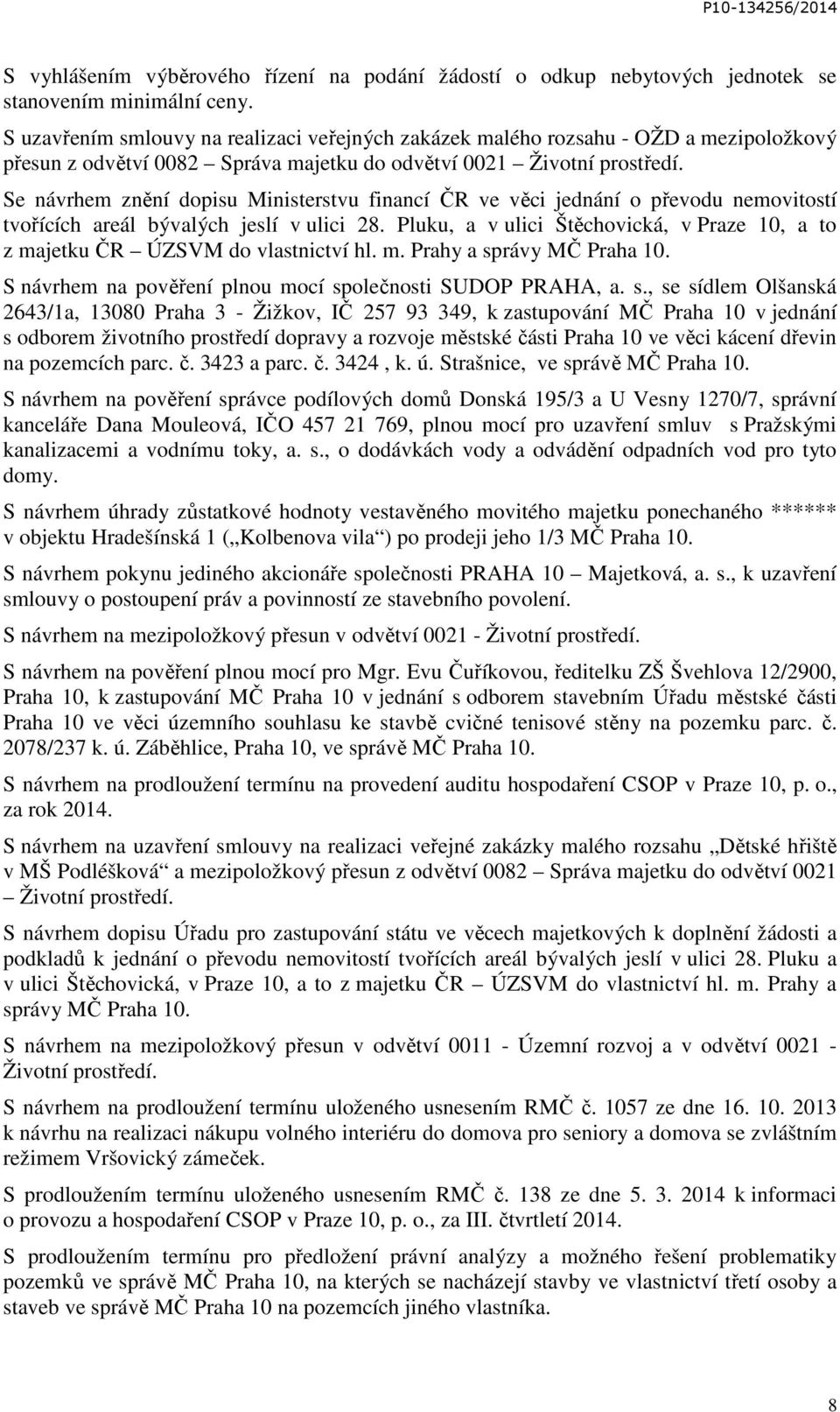 P10-134256/2014

S vyhlášením výběrového řízení na podání žádostí o odkup nebytových jednotek se stanovením minimální ceny.

S uzavřením smlouvy na realizaci veřejných zakázek malého rozsahu - OŽD a mezipoložkový přesun z odvětví 0082 – Správa majetku do odvětví 0021 – Životní prostředí.

Se návrhem znění dopisu Ministerstvu financí ČR ve věci jednání o převodu nemovitostí tvořících areál bývalých jeslí v ulici 28. Pluku, a v ulici Štěchovická, v Praze 10, a to z majetku ČR – ÚZSVM do vlastnictví hl. m. Prahy a správy MČ Praha 10.

S návrhem na pověření plnou mocí společnosti SUDOP PRAHA, a. s., se sídlem Olšanská 2643/1a, 13080 Praha 3 - Žižkov, IČ 257 93 349, k zastupování MČ Praha 10 v jednání s odborem životního prostředí dopravy a rozvoje městské části Praha 10 ve věci kácení dřevin na pozemcích parc. č. 3423 a parc. č. 3424 , k. ú. Strašnice, ve správě MČ Praha 10.

S návrhem na pověření správce podílových domů Donská 195/3 a U Vesny 1270/7, správní kanceláře Dana Mouleová, IČO 457 21 769, plnou mocí pro uzavření smluv s Pražskými kanalizacemi a vodnímu toky, a. s., o dodávkách vody a odvádění odpadních vod pro tyto domy.

S návrhem úhrady zůstatkové hodnoty vestavěného movitého majetku ponechaného ****** v objektu Hradešínská 1 („Kolbenova vila“) po prodeji jeho 1/3 MČ Praha 10.

S návrhem pokynu jediného akcionáře společnosti PRAHA 10 – Majetková, a. s., k uzavření smlouvy o postoupení práv a povinností ze stavebního povolení.

S návrhem na mezipoložkový přesun v odvětví 0021 - Životní prostředí.

S návrhem na pověření plnou mocí pro Mgr. Evu Čuříkovou, ředitelku ZŠ Švehlova 12/2900, Praha 10, k zastupování MČ Praha 10 v jednání s odborem stavebním Úřadu městské části Praha 10 ve věci územního souhlasu ke stavbě cvičné tenisové stěny na pozemku parc. č. 2078/237 k. ú. Záběhlice, Praha 10, ve správě MČ Praha 10.

S návrhem na prodloužení termínu na provedení auditu hospodaření CSOP v Praze 10, p. o., za rok 2014.

S návrhem na uzavření smlouvy na realizaci veřejné zakázky malého rozsahu „Dětské hřiště v MŠ Podléšková“ a mezipoložkový přesun z odvětví 0082 – Správa majetku do odvětví 0021 – Životní prostředí.

S návrhem dopisu Úřadu pro zastupování státu ve věcech majetkových k doplnění žádosti a podkladů k jednání o převodu nemovitostí tvořících areál bývalých jeslí v ulici 28. Pluku a v ulici Štěchovická, v Praze 10, a to z majetku ČR – ÚZSVM do vlastnictví hl. m. Prahy a správy MČ Praha 10.

S návrhem na mezipoložkový přesun v odvětví 0011 - Územní rozvoj a v odvětví 0021 - Životní prostředí.

S návrhem na prodloužení termínu uloženého usnesením RMČ č. 1057 ze dne 16. 10. 2013 k návrhu na realizaci nákupu volného interiéru do domova pro seniory a domova se zvláštním režimem Vršovický zámeček.

S prodloužením termínu uloženého usnesením RMČ č. 138 ze dne 5. 3. 2014 k informaci o provozu a hospodaření CSOP v Praze 10, p. o., za III. čtvrtletí 2014.

S prodloužením termínu pro předložení právní analýzy a možného řešení problematiky pozemků ve správě MČ Praha 10, na kterých se nacházejí stavby ve vlastnictví třetí osoby a staveb ve správě MČ Praha 10 na pozemcích jiného vlastníka.

8